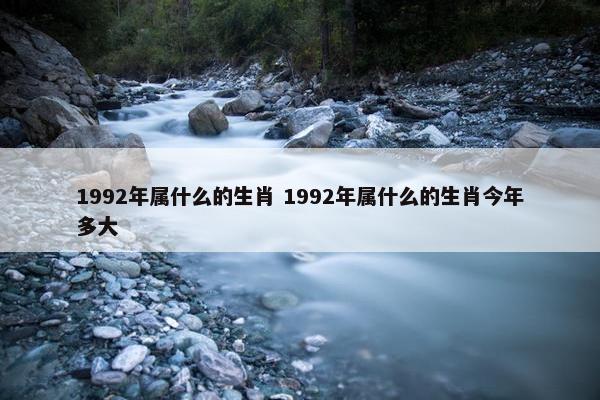 1992年属什么的生肖 1992年属什么的生肖今年多大